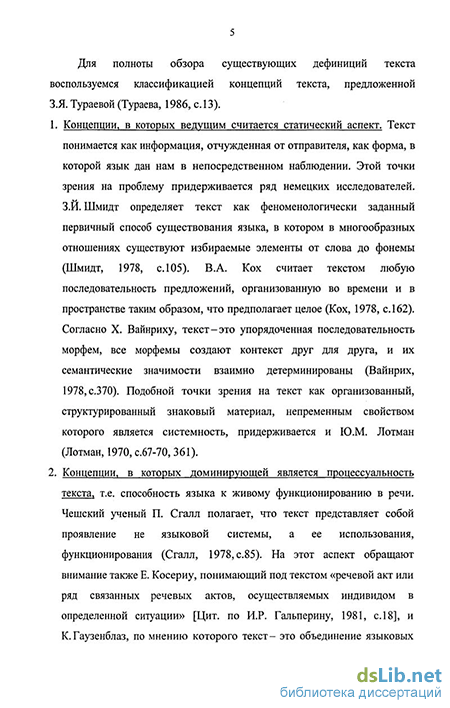 5

Для полноты обзора существующих дефиниций текста воспользуемся классификацией концепций текста, предложенной З.Я. Тураевой (Тураева, 1986, с.13).

1. Концепции, в которых ведущим считается статический аспект. Текст понимается как информация, отчужденная от отправителя, как форма, в которой язык дан нам в непосредственном наблюдении. Этой точки зрения на проблему придерживается ряд немецких исследователей. З.Й. Шмидт определяет текст как феноменологически заданный первичный способ существования языка, в котором в многообразных отношениях существуют избираемые элементы от слова до фонемы (Шмидт, 1978, с.105). В.А. Кох считает текстом любую последовательность предложений, организованную во времени и в пространстве таким образом, что предполагает целое (Кох, 1978, с.162). Согласно Х. Вайнриху, текст – это упорядоченная последовательность морфем, все морфемы создают контекст друг для друга, и их семантические значимости взаимно детерминированы (Вайнрих, 1978, с.370). Подобной точки зрения на текст как организованный, структурированный знаковый материал, непременным свойством которого является системность, придерживается и Ю.М. Лотман (Лотман, 1970, с.67-70, 361).

2. Концепции, в которых доминирующей является процессуальность текста, т.е. способность языка к живому функционированию в речи. Чешский ученый П. Сгалл полагает, что текст представляет собой проявление не языковой системы, а ее использования, функционирования (Сгалл, 1978, с.85). На этот аспект обращают внимание также Е. Косериу, понимающий под текстом «речевой акт или ряд связанных речевых актов, осуществляемых индивидом в определенной ситуации» [Цит. по И.Р. Гальперину, 1981, с.18], и К. Гаузенблаз, по мнению которого текст – это объединение языковых

dsLib.net
библиотека диссертаций